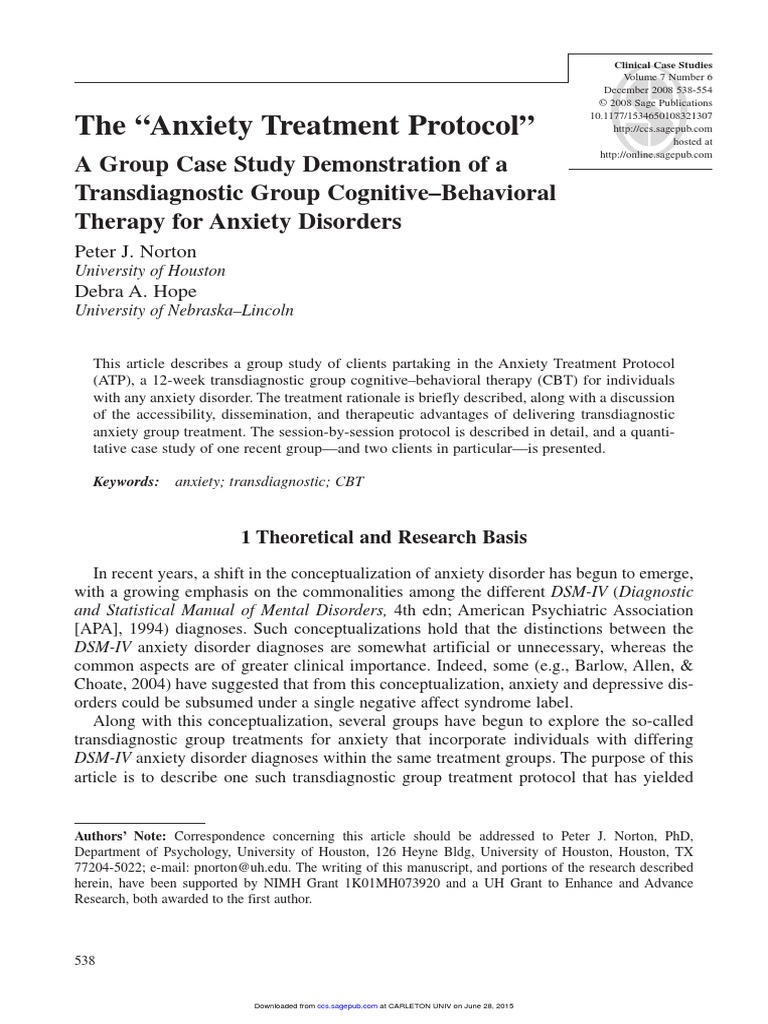 Clinical Case Studies
Volume 7 Number 6
December 2008 538-554
© 2008 Sage Publications
10.1177/1534650108321307
http://ccs.sagepub.com
hosted at
http://online.sagepub.com

The "Anxiety Treatment Protocol"

A Group Case Study Demonstration of a Transdiagnostic Group Cognitive–Behavioral Therapy for Anxiety Disorders

Peter J. Norton
University of Houston
Debra A. Hope
University of Nebraska–Lincoln

This article describes a group study of clients partaking in the Anxiety Treatment Protocol (ATP), a 12-week transdiagnostic group cognitive–behavioral therapy (CBT) for individuals with any anxiety disorder. The treatment rationale is briefly described, along with a discussion of the accessibility, dissemination, and therapeutic advantages of delivering transdiagnostic anxiety group treatment. The session-by-session protocol is described in detail, and a quantitative case study of one recent group—and two clients in particular—is presented.

Keywords: anxiety; transdiagnostic; CBT

1 Theoretical and Research Basis

In recent years, a shift in the conceptualization of anxiety disorder has begun to emerge, with a growing emphasis on the commonalities among the different DSM-IV (Diagnostic and Statistical Manual of Mental Disorders, 4th edn; American Psychiatric Association [APA], 1994) diagnoses. Such conceptualizations hold that the distinctions between the DSM-IV anxiety disorder diagnoses are somewhat artificial or unnecessary, whereas the common aspects are of greater clinical importance. Indeed, some (e.g., Barlow, Allen, & Choate, 2004) have suggested that from this conceptualization, anxiety and depressive disorders could be subsumed under a single negative affect syndrome label.

Along with this conceptualization, several groups have begun to explore the so-called transdiagnostic group treatments for anxiety that incorporate individuals with differing DSM-IV anxiety disorder diagnoses within the same treatment groups. The purpose of this article is to describe one such transdiagnostic group treatment protocol that has yielded

Authors' Note: Correspondence concerning this article should be addressed to Peter J. Norton, PhD, Department of Psychology, University of Houston, 126 Heyne Bldg, University of Houston, Houston, TX 77204-5022; e-mail: pnorton@uh.edu. The writing of this manuscript, and portions of the research described herein, have been supported by NIMH Grant 1K01MH073920 and a UH Grant to Enhance and Advance Research, both awarded to the first author.

538

Downloaded from ccs.sagepub.com at CARLETON UNIV on June 28, 2015